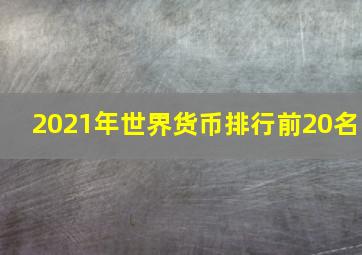 2021年世界货币排行前20名